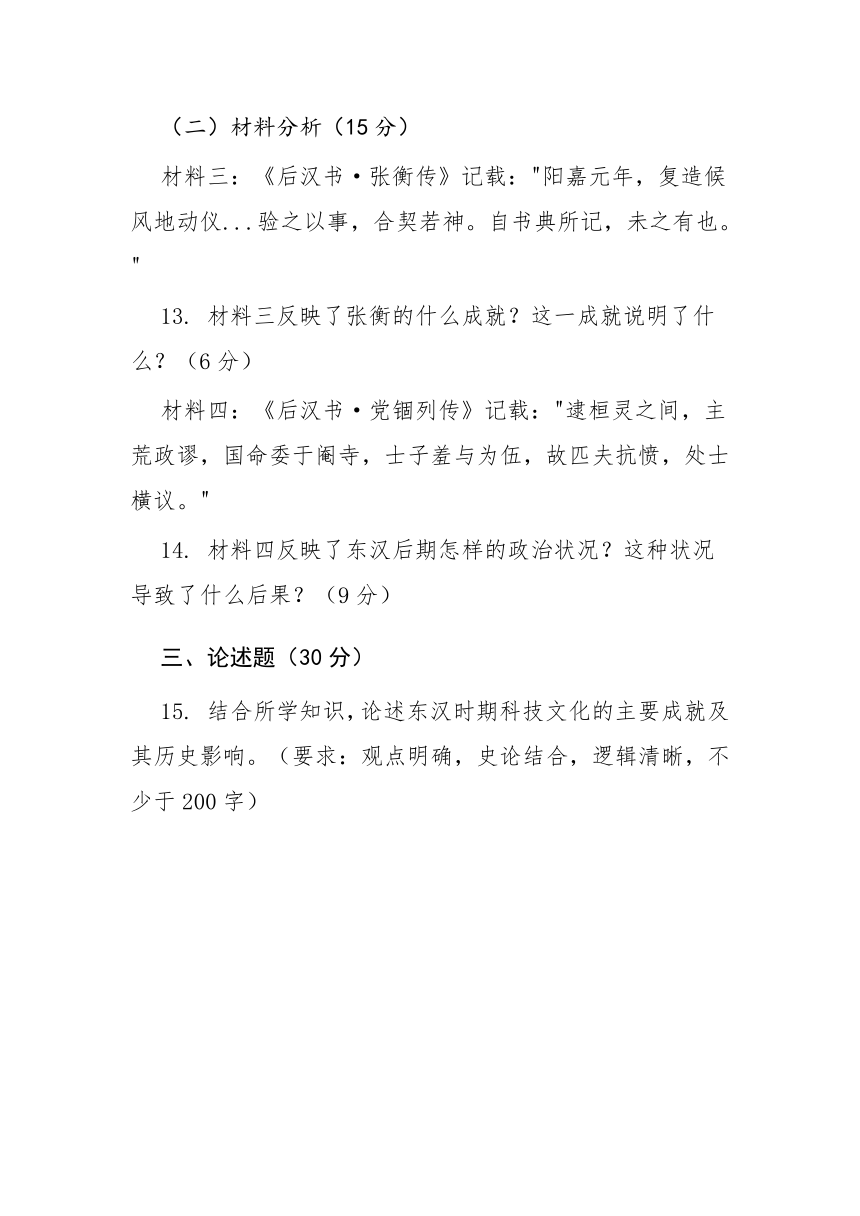 （二）材料分析（15 分）

材料三：《后汉书·张衡传》记载："阳嘉元年，复造候风地动仪...验之以事，合契若神。自书典所记，未之有也。"

13. 材料三反映了张衡的什么成就？这一成就说明了什么？（6 分）

材料四：《后汉书·党锢列传》记载："逮桓灵之间，主荒政谬，国命委于阉寺，士子羞与为伍，故匹夫抗愤，处士横议。"

14. 材料四反映了东汉后期怎样的政治状况？这种状况导致了什么后果？（9 分）

三、论述题（30 分）

15. 结合所学知识，论述东汉时期科技文化的主要成就及其历史影响。（要求：观点明确，史论结合，逻辑清晰，不少于 200 字）